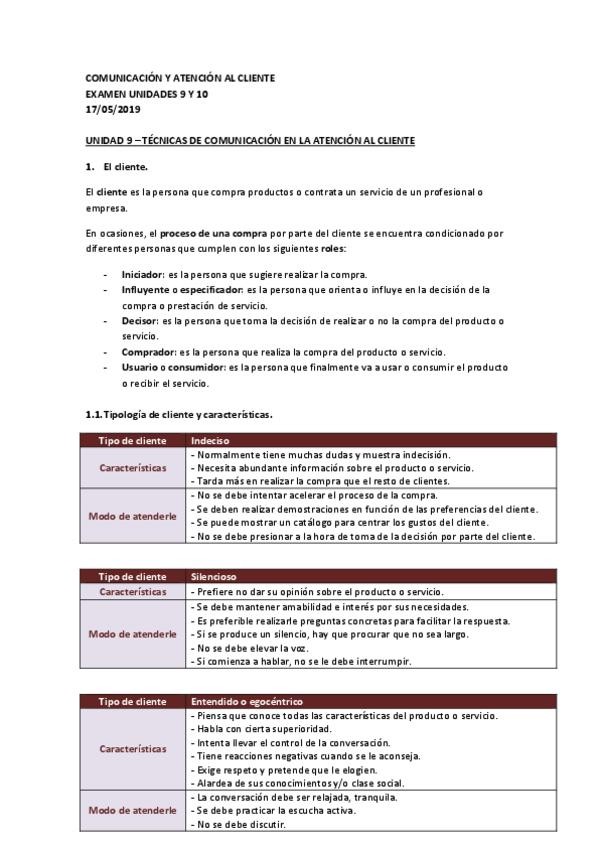 COMUNICACIÓN Y ATENCIÓN AL CLIENTE
EXAMEN UNIDADES 9 Y 10
17/05/2019

UNIDAD 9 – TÉCNICAS DE COMUNICACIÓN EN LA ATENCIÓN AL CLIENTE

1. El cliente.

El cliente es la persona que compra productos o contrata un servicio de un profesional o empresa.

En ocasiones, el proceso de una compra por parte del cliente se encuentra condicionado por diferentes personas que cumplen con los siguientes roles:

- Iniciador: es la persona que sugiere realizar la compra.
- Influyente o especificador: es la persona que orienta o influye en la decisión de la compra o prestación de servicio.
- Decisor: es la persona que toma la decisión de realizar o no la compra del producto o servicio.
- Comprador: es la persona que realiza la compra del producto o servicio.
- Usuario o consumidor: es la persona que finalmente va a usar o consumir el producto o recibir el servicio.

1.1. Tipología de cliente y características.

| Tipo de cliente | Indeciso |
|---|---|
| Características | - Normalmente tiene muchas dudas y muestra indecisión.<br>- Necesita abundante información sobre el producto o servicio.<br>- Tarda más en realizar la compra que el resto de clientes. |
| Modo de atenderle | - No se debe intentar acelerar el proceso de la compra.<br>- Se deben realizar demostraciones en función de las preferencias del cliente.<br>- Se puede mostrar un catálogo para centrar los gustos del cliente.<br>- No se debe presionar a la hora de toma de la decisión por parte del cliente. |

| Tipo de cliente | Silencioso |
|---|---|
| Características | - Prefiere no dar su opinión sobre el producto o servicio. |
| Modo de atenderle | - Se debe mantener amabilidad e interés por sus necesidades.<br>- Es preferible realizarle preguntas concretas para facilitar la respuesta.<br>- Si se produce un silencio, hay que procurar que no sea largo.<br>- No se debe elevar la voz.<br>- Si comienza a hablar, no se le debe interrumpir. |

| Tipo de cliente | Entendido o egocéntrico |
|---|---|
| Características | - Piensa que conoce todas las características del producto o servicio.<br>- Habla con cierta superioridad.<br>- Intenta llevar el control de la conversación.<br>- Tiene reacciones negativas cuando se le aconseja.<br>- Exige respeto y pretende que le elogien.<br>- Alardea de sus conocimientos y/o clase social. |
| Modo de atenderle | - La conversación debe ser relajada, tranquila.<br>- Se debe practicar la escucha activa.<br>- No se debe discutir. |